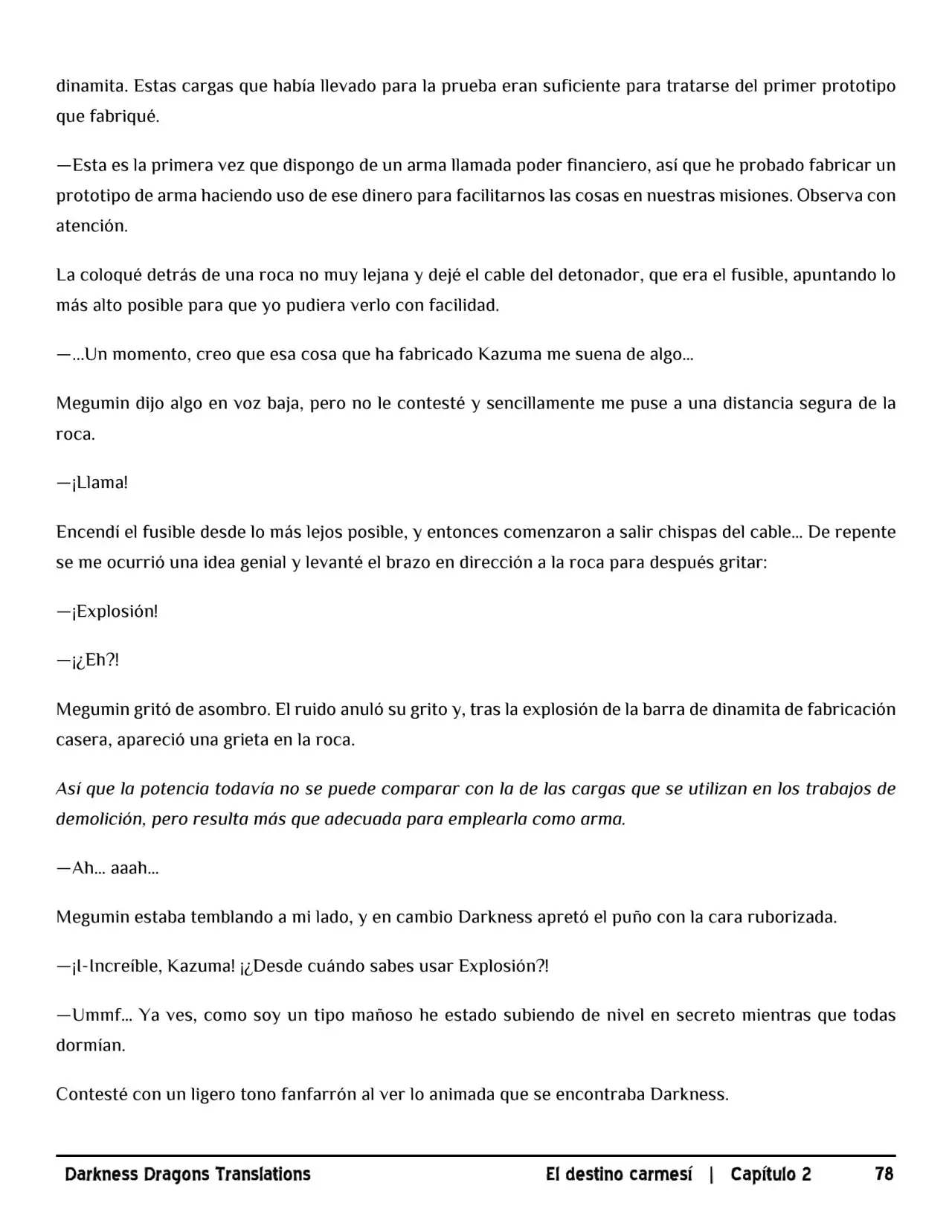 dinamita. Estas cargas que había llevado para la prueba eran suficiente para tratarse del primer prototipo que fabriqué.

—Esta es la primera vez que dispongo de un arma llamada poder financiero, así que he probado fabricar un prototipo de arma haciendo uso de ese dinero para facilitarnos las cosas en nuestras misiones. Observa con atención.

La coloqué detrás de una roca no muy lejana y dejé el cable del detonador, que era el fusible, apuntando lo más alto posible para que yo pudiera verlo con facilidad.

—...Un momento, creo que esa cosa que ha fabricado Kazuma me suena de algo...

Megumin dijo algo en voz baja, pero no le contesté y sencillamente me puse a una distancia segura de la roca.

—¡Llama!

Encendí el fusible desde lo más lejos posible, y entonces comenzaron a salir chispas del cable... De repente se me ocurrió una idea genial y levanté el brazo en dirección a la roca para después gritar:

—¡Explosión!

—¡¿Eh?!

Megumin gritó de asombro. El ruido anuló su grito y, tras la explosión de la barra de dinamita de fabricación casera, apareció una grieta en la roca.

Así que la potencia todavía no se puede comparar con la de las cargas que se utilizan en los trabajos de demolición, pero resulta más que adecuada para emplearla como arma.

—Ah... aaah...

Megumin estaba temblando a mi lado, y en cambio Darkness apretó el puño con la cara ruborizada.

—¡I-Increíble, Kazuma! ¡¿Desde cuándo sabes usar Explosión?!

—Ummf... Ya ves, como soy un tipo mañoso he estado subiendo de nivel en secreto mientras que todas dormían.

Contesté con un ligero tono fanfarrón al ver lo animada que se encontraba Darkness.

Darkness Dragons Translations El destino carmesí | Capítulo 2 78